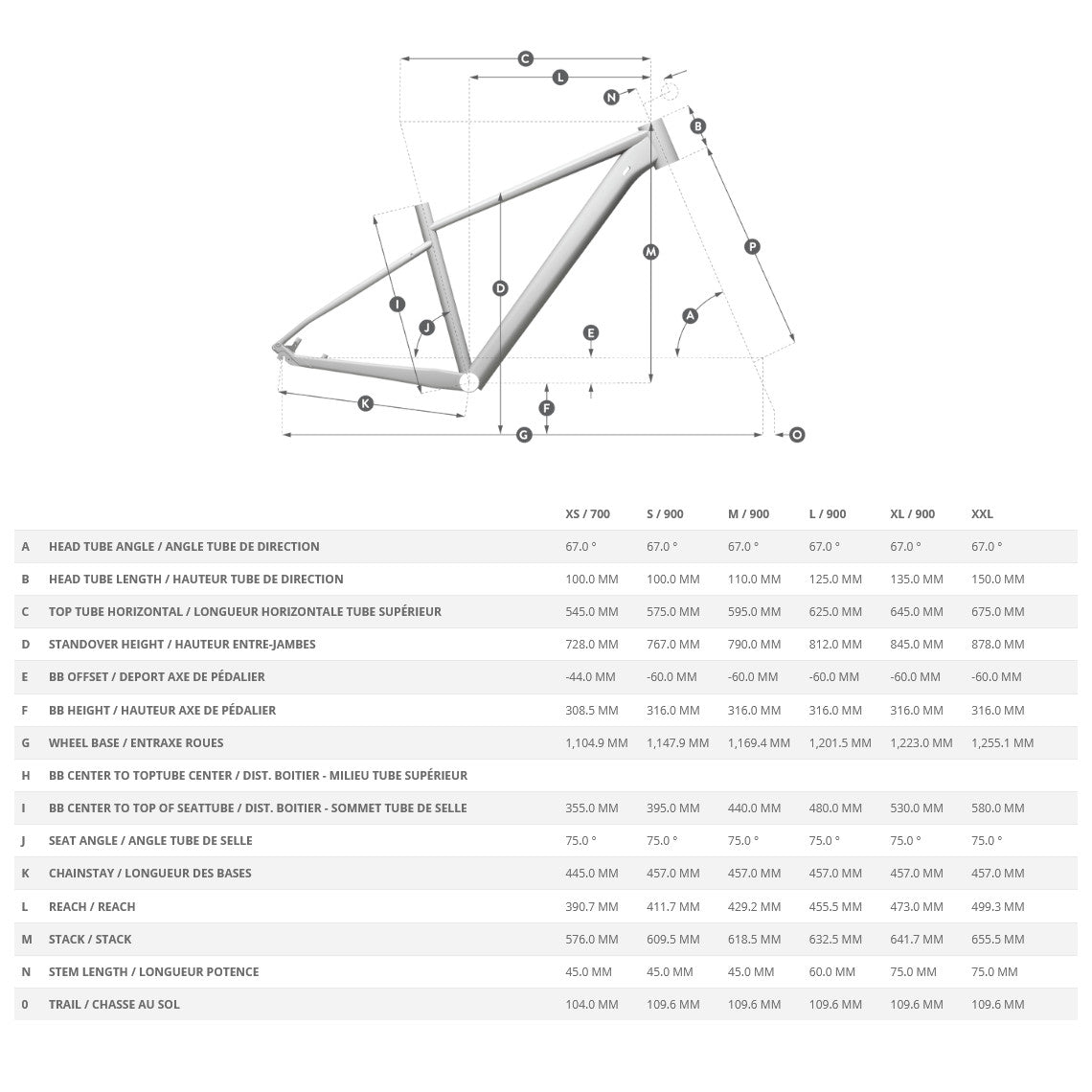 C
L
N
B
M
P
D
I
J
A
E
K
F
G
O

| | | XS / 700 | S / 900 | M / 900 | L / 900 | XL / 900 | XXL |
|---|---|---|---|---|---|---|---|
| A | HEAD TUBE ANGLE / ANGLE TUBE DE DIRECTION | 67.0 ° | 67.0 ° | 67.0 ° | 67.0 ° | 67.0 ° | 67.0 ° |
| B | HEAD TUBE LENGTH / HAUTEUR TUBE DE DIRECTION | 100.0 MM | 100.0 MM | 110.0 MM | 125.0 MM | 135.0 MM | 150.0 MM |
| C | TOP TUBE HORIZONTAL / LONGUEUR HORIZONTALE TUBE SUPÉRIEUR | 545.0 MM | 575.0 MM | 595.0 MM | 625.0 MM | 645.0 MM | 675.0 MM |
| D | STANDOVER HEIGHT / HAUTEUR ENTRE-JAMBES | 728.0 MM | 767.0 MM | 790.0 MM | 812.0 MM | 845.0 MM | 878.0 MM |
| E | BB OFFSET / DEPORT AXE DE PÉDALIER | -44.0 MM | -60.0 MM | -60.0 MM | -60.0 MM | -60.0 MM | -60.0 MM |
| F | BB HEIGHT / HAUTEUR AXE DE PÉDALIER | 308.5 MM | 316.0 MM | 316.0 MM | 316.0 MM | 316.0 MM | 316.0 MM |
| G | WHEEL BASE / ENTRAXE ROUES | 1,104.9 MM | 1,147.9 MM | 1,169.4 MM | 1,201.5 MM | 1,223.0 MM | 1,255.1 MM |
| H | BB CENTER TO TOPTUBE CENTER / DIST. BOITIER - MILIEU TUBE SUPÉRIEUR | | | | | | |
| I | BB CENTER TO TOP OF SEATTUBE / DIST. BOITIER - SOMMET TUBE DE SELLE | 355.0 MM | 395.0 MM | 440.0 MM | 480.0 MM | 530.0 MM | 580.0 MM |
| J | SEAT ANGLE / ANGLE TUBE DE SELLE | 75.0 ° | 75.0 ° | 75.0 ° | 75.0 ° | 75.0 ° | 75.0 ° |
| K | CHAINSTAY / LONGUEUR DES BASES | 445.0 MM | 457.0 MM | 457.0 MM | 457.0 MM | 457.0 MM | 457.0 MM |
| L | REACH / REACH | 390.7 MM | 411.7 MM | 429.2 MM | 455.5 MM | 473.0 MM | 499.3 MM |
| M | STACK / STACK | 576.0 MM | 609.5 MM | 618.5 MM | 632.5 MM | 641.7 MM | 655.5 MM |
| N | STEM LENGTH / LONGUEUR POTENCE | 45.0 MM | 45.0 MM | 45.0 MM | 60.0 MM | 75.0 MM | 75.0 MM |
| 0 | TRAIL / CHASSE AU SOL | 104.0 MM | 109.6 MM | 109.6 MM | 109.6 MM | 109.6 MM | 109.6 MM |